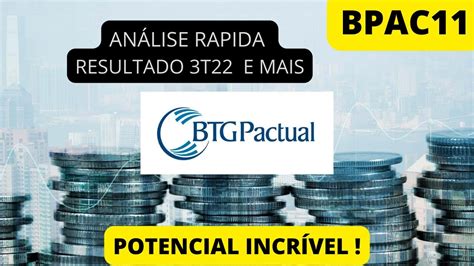 BPAC11

ANÁLISE RAPIDA
RESULTADO 3T22 E MAIS

BTGPactual

POTENCIAL INCRÍVEL !